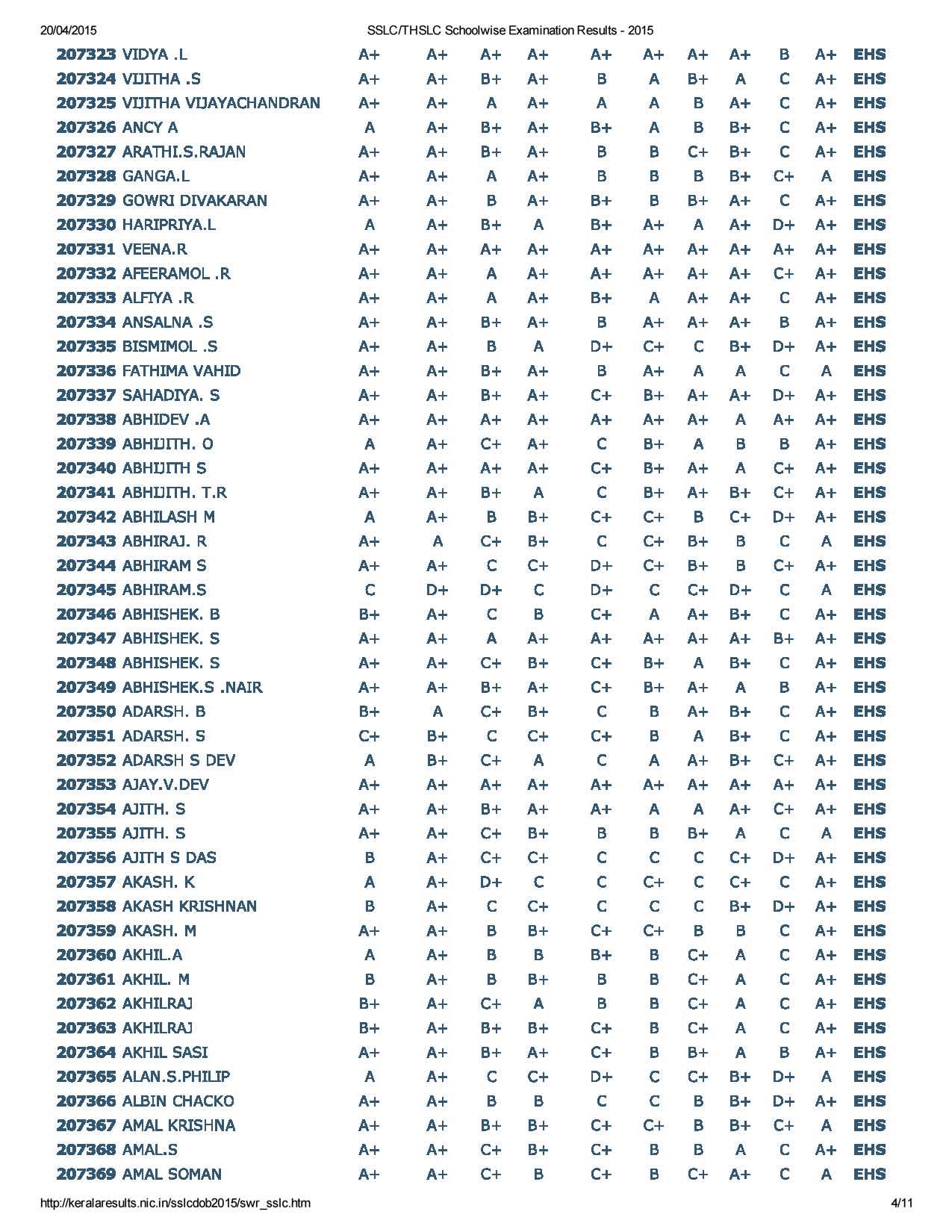 20/04/2015 SSLC/THSLC Schoolwise Examination Results - 2015

| | | | | | | | | | | | | |
|---|---|---|---|---|---|---|---|---|---|---|---|---|
| 207323 | VIDYA .L | A+ | A+ | A+ | A+ | A+ | A+ | A+ | A+ | B | A+ | EHS |
| 207324 | VIJITHA .S | A+ | A+ | B+ | A+ | B | A | B+ | A | C | A+ | EHS |
| 207325 | VIJITHA VIJAYACHANDRAN | A+ | A+ | A | A+ | A | A | B | A+ | C | A+ | EHS |
| 207326 | ANCY A | A | A+ | B+ | A+ | B+ | A | B | B+ | C | A+ | EHS |
| 207327 | ARATHI.S.RAJAN | A+ | A+ | B+ | A+ | B | B | C+ | B+ | C | A+ | EHS |
| 207328 | GANGA.L | A+ | A+ | A | A+ | B | B | B | B+ | C+ | A | EHS |
| 207329 | GOWRI DIVAKARAN | A+ | A+ | B | A+ | B+ | B | B+ | A+ | C | A+ | EHS |
| 207330 | HARIPRIYA.L | A | A+ | B+ | A | B+ | A+ | A | A+ | D+ | A+ | EHS |
| 207331 | VEENA.R | A+ | A+ | A+ | A+ | A+ | A+ | A+ | A+ | A+ | A+ | EHS |
| 207332 | AFEERAMOL .R | A+ | A+ | A | A+ | A+ | A+ | A+ | A+ | C+ | A+ | EHS |
| 207333 | ALFIYA .R | A+ | A+ | A | A+ | B+ | A | A+ | A+ | C | A+ | EHS |
| 207334 | ANSALNA .S | A+ | A+ | B+ | A+ | B | A+ | A+ | A+ | B | A+ | EHS |
| 207335 | BISMIMOL .S | A+ | A+ | B | A | D+ | C+ | C | B+ | D+ | A+ | EHS |
| 207336 | FATHIMA VAHID | A+ | A+ | B+ | A+ | B | A+ | A | A | C | A | EHS |
| 207337 | SAHADIYA. S | A+ | A+ | B+ | A+ | C+ | B+ | A+ | A+ | D+ | A+ | EHS |
| 207338 | ABHIDEV .A | A+ | A+ | A+ | A+ | A+ | A+ | A+ | A | A+ | A+ | EHS |
| 207339 | ABHIJITH. O | A | A+ | C+ | A+ | C | B+ | A | B | B | A+ | EHS |
| 207340 | ABHIJITH S | A+ | A+ | A+ | A+ | C+ | B+ | A+ | A | C+ | A+ | EHS |
| 207341 | ABHIJITH. T.R | A+ | A+ | B+ | A | C | B+ | A+ | B+ | C+ | A+ | EHS |
| 207342 | ABHILASH M | A | A+ | B | B+ | C+ | C+ | B | C+ | D+ | A+ | EHS |
| 207343 | ABHIRAJ. R | A+ | A | C+ | B+ | C | C+ | B+ | B | C | A | EHS |
| 207344 | ABHIRAM S | A+ | A+ | C | C+ | D+ | C+ | B+ | B | C+ | A+ | EHS |
| 207345 | ABHIRAM.S | C | D+ | D+ | C | D+ | C | C+ | D+ | C | A | EHS |
| 207346 | ABHISHEK. B | B+ | A+ | C | B | C+ | A | A+ | B+ | C | A+ | EHS |
| 207347 | ABHISHEK. S | A+ | A+ | A | A+ | A+ | A+ | A+ | A+ | B+ | A+ | EHS |
| 207348 | ABHISHEK. S | A+ | A+ | C+ | B+ | C+ | B+ | A | B+ | C | A+ | EHS |
| 207349 | ABHISHEK.S .NAIR | A+ | A+ | B+ | A+ | C+ | B+ | A+ | A | B | A+ | EHS |
| 207350 | ADARSH. B | B+ | A | C+ | B+ | C | B | A+ | B+ | C | A+ | EHS |
| 207351 | ADARSH. S | C+ | B+ | C | C+ | C+ | B | A | B+ | C | A+ | EHS |
| 207352 | ADARSH S DEV | A | B+ | C+ | A | C | A | A+ | B+ | C+ | A+ | EHS |
| 207353 | AJAY.V.DEV | A+ | A+ | A+ | A+ | A+ | A+ | A+ | A+ | A+ | A+ | EHS |
| 207354 | AJITH. S | A+ | A+ | B+ | A+ | A+ | A | A | A+ | C+ | A+ | EHS |
| 207355 | AJITH. S | A+ | A+ | C+ | B+ | B | B | B+ | A | C | A | EHS |
| 207356 | AJITH S DAS | B | A+ | C+ | C+ | C | C | C | C+ | D+ | A+ | EHS |
| 207357 | AKASH. K | A | A+ | D+ | C | C | C+ | C | C+ | C | A+ | EHS |
| 207358 | AKASH KRISHNAN | B | A+ | C | C+ | C | C | C | B+ | D+ | A+ | EHS |
| 207359 | AKASH. M | A+ | A+ | B | B+ | C+ | C+ | B | B | C | A+ | EHS |
| 207360 | AKHIL.A | A | A+ | B | B | B+ | B | C+ | A | C | A+ | EHS |
| 207361 | AKHIL. M | B | A+ | B | B+ | B | B | C+ | A | C | A+ | EHS |
| 207362 | AKHILRAJ | B+ | A+ | C+ | A | B | B | C+ | A | C | A+ | EHS |
| 207363 | AKHILRAJ | B+ | A+ | B+ | B+ | C+ | B | C+ | A | C | A+ | EHS |
| 207364 | AKHIL SASI | A+ | A+ | B+ | A+ | C+ | B | B+ | A | B | A+ | EHS |
| 207365 | ALAN.S.PHILIP | A | A+ | C | C+ | D+ | C | C+ | B+ | D+ | A | EHS |
| 207366 | ALBIN CHACKO | A+ | A+ | B | B | C | C | B | B+ | D+ | A+ | EHS |
| 207367 | AMAL KRISHNA | A+ | A+ | B+ | B+ | C+ | C+ | B | B+ | C+ | A | EHS |
| 207368 | AMAL.S | A+ | A+ | C+ | B+ | C+ | B | B | A | C | A+ | EHS |
| 207369 | AMAL SOMAN | A+ | A+ | C+ | B | C+ | B | C+ | A+ | C | A | EHS |

http://keralaresults.nic.in/sslcdob2015/swr_sslc.htm 4/11